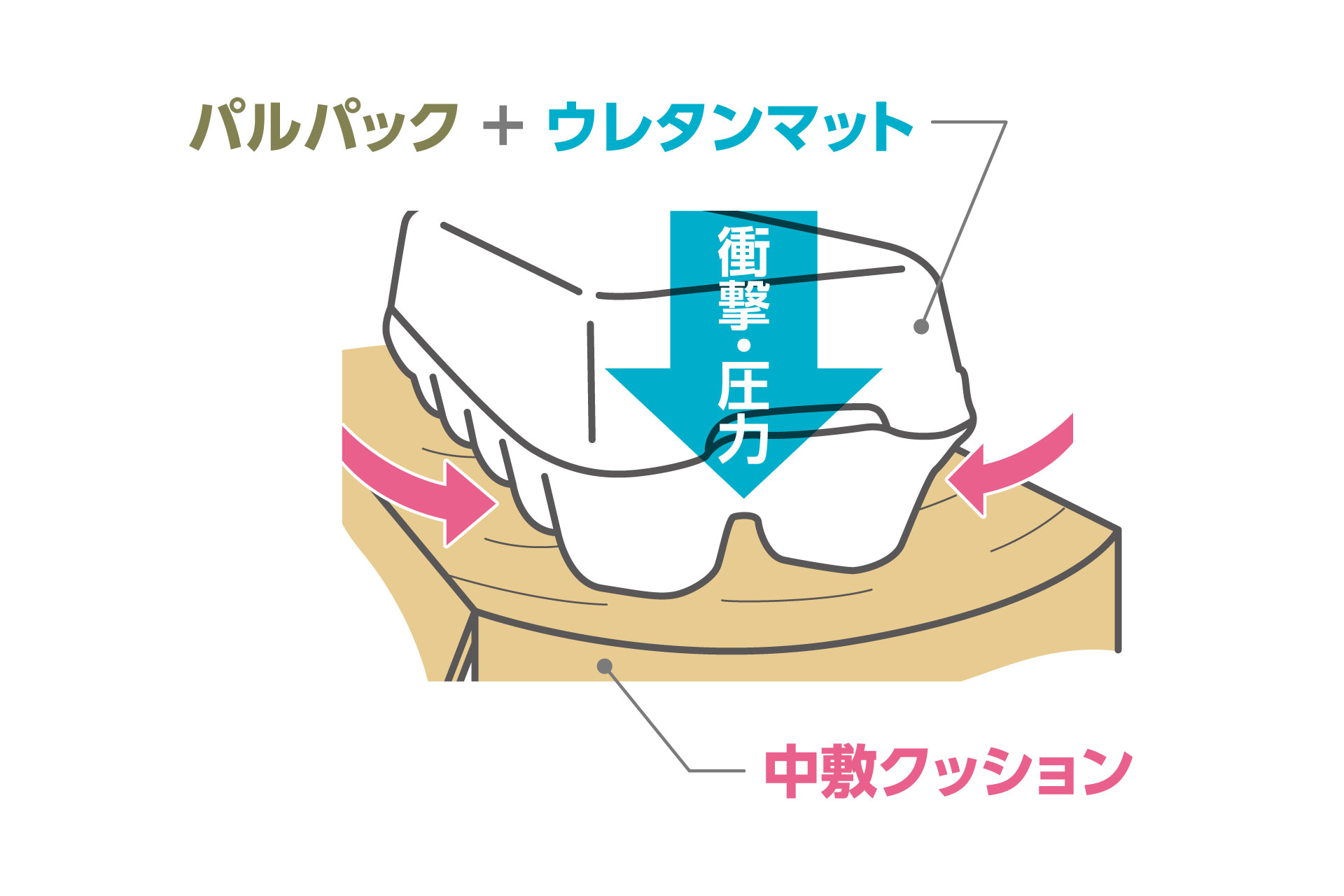 パルパック + ウレタンマット

衝撃・圧力

中敷クッション